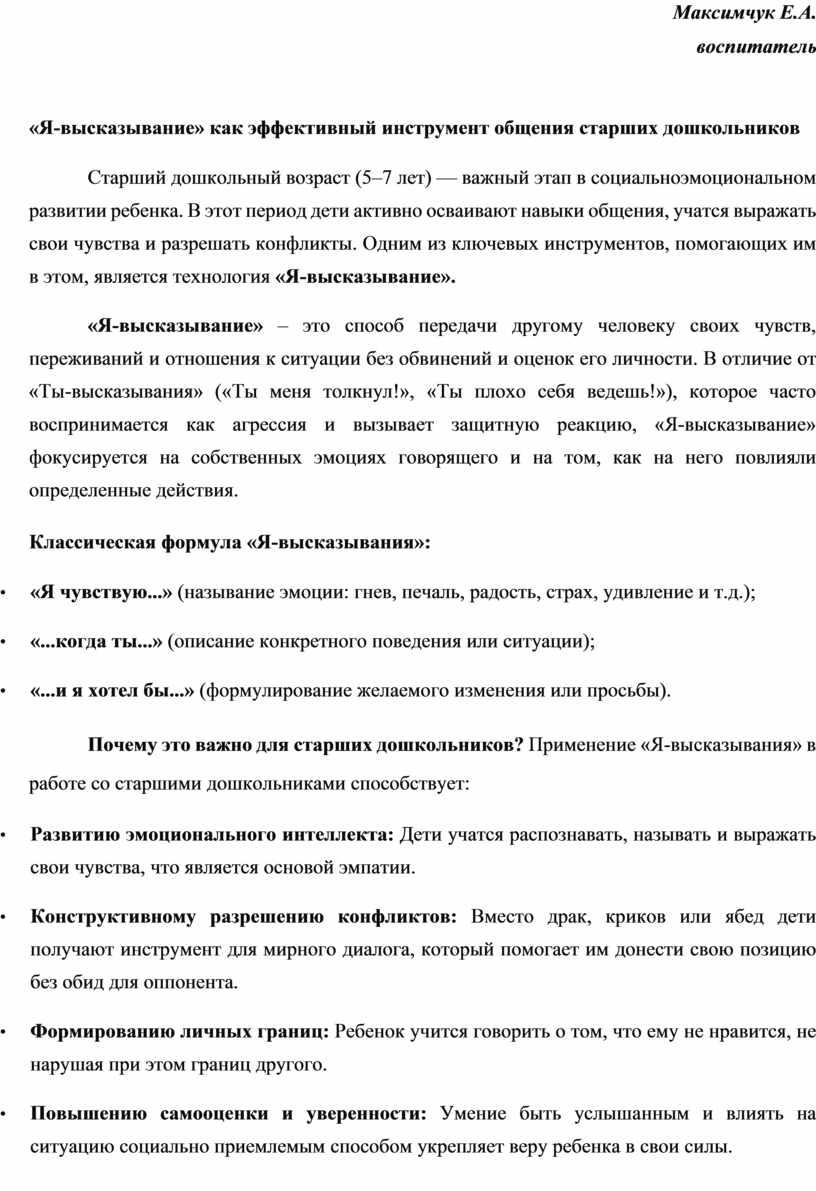 Максимчук Е.А.

воспитатель

«Я-высказывание» как эффективный инструмент общения старших дошкольников

Старший дошкольный возраст (5–7 лет) — важный этап в социальноэмоциональном развитии ребенка. В этот период дети активно осваивают навыки общения, учатся выражать свои чувства и разрешать конфликты. Одним из ключевых инструментов, помогающих им в этом, является технология «Я-высказывание».

«Я-высказывание» – это способ передачи другому человеку своих чувств, переживаний и отношения к ситуации без обвинений и оценок его личности. В отличие от «Ты-высказывания» («Ты меня толкнул!», «Ты плохо себя ведешь!»), которое часто воспринимается как агрессия и вызывает защитную реакцию, «Я-высказывание» фокусируется на собственных эмоциях говорящего и на том, как на него повлияли определенные действия.

Классическая формула «Я-высказывания»:

• «Я чувствую...» (называние эмоции: гнев, печаль, радость, страх, удивление и т.д.);

• «...когда ты...» (описание конкретного поведения или ситуации);

• «...и я хотел бы...» (формулирование желаемого изменения или просьбы).

Почему это важно для старших дошкольников? Применение «Я-высказывания» в работе со старшими дошкольниками способствует:

• Развитию эмоционального интеллекта: Дети учатся распознавать, называть и выражать свои чувства, что является основой эмпатии.

• Конструктивному разрешению конфликтов: Вместо драк, криков или ябед дети получают инструмент для мирного диалога, который помогает им донести свою позицию без обид для оппонента.

• Формированию личных границ: Ребенок учится говорить о том, что ему не нравится, не нарушая при этом границ другого.

• Повышению самооценки и уверенности: Умение быть услышанным и влиять на ситуацию социально приемлемым способом укрепляет веру ребенка в свои силы.